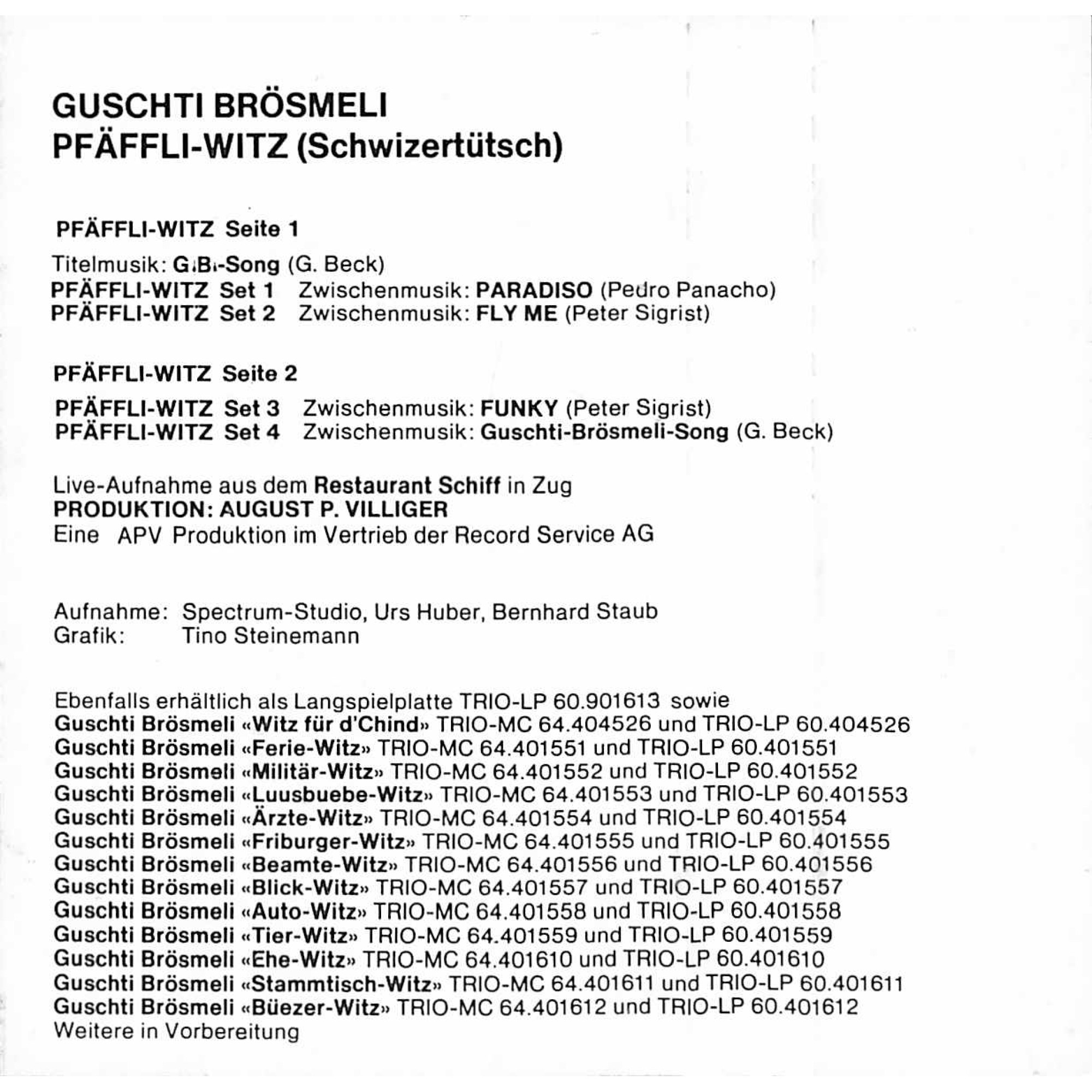 GUSCHTI BRÖSMELI
PFÄFFLI-WITZ (Schwizertütsch)

PFÄFFLI-WITZ Seite 1

Titelmusik: G.B.-Song (G. Beck)
PFÄFFLI-WITZ Set 1 Zwischenmusik: PARADISO (Pedro Panacho)
PFÄFFLI-WITZ Set 2 Zwischenmusik: FLY ME (Peter Sigrist)

PFÄFFLI-WITZ Seite 2

PFÄFFLI-WITZ Set 3 Zwischenmusik: FUNKY (Peter Sigrist)
PFÄFFLI-WITZ Set 4 Zwischenmusik: Guschti-Brösmeli-Song (G. Beck)

Live-Aufnahme aus dem Restaurant Schiff in Zug
PRODUKTION: AUGUST P. VILLIGER
Eine APV Produktion im Vertrieb der Record Service AG

Aufnahme: Spectrum-Studio, Urs Huber, Bernhard Staub
Grafik: Tino Steinemann

Ebenfalls erhältlich als Langspielplatte TRIO-LP 60.901613 sowie
Guschti Brösmeli «Witz für d'Chind» TRIO-MC 64.404526 und TRIO-LP 60.404526
Guschti Brösmeli «Ferie-Witz» TRIO-MC 64.401551 und TRIO-LP 60.401551
Guschti Brösmeli «Militär-Witz» TRIO-MC 64.401552 und TRIO-LP 60.401552
Guschti Brösmeli «Luusbuebe-Witz» TRIO-MC 64.401553 und TRIO-LP 60.401553
Guschti Brösmeli «Ärzte-Witz» TRIO-MC 64.401554 und TRIO-LP 60.401554
Guschti Brösmeli «Friburger-Witz» TRIO-MC 64.401555 und TRIO-LP 60.401555
Guschti Brösmeli «Beamte-Witz» TRIO-MC 64.401556 und TRIO-LP 60.401556
Guschti Brösmeli «Blick-Witz» TRIO-MC 64.401557 und TRIO-LP 60.401557
Guschti Brösmeli «Auto-Witz» TRIO-MC 64.401558 und TRIO-LP 60.401558
Guschti Brösmeli «Tier-Witz» TRIO-MC 64.401559 und TRIO-LP 60.401559
Guschti Brösmeli «Ehe-Witz» TRIO-MC 64.401610 und TRIO-LP 60.401610
Guschti Brösmeli «Stammtisch-Witz» TRIO-MC 64.401611 und TRIO-LP 60.401611
Guschti Brösmeli «Büezer-Witz» TRIO-MC 64.401612 und TRIO-LP 60.401612
Weitere in Vorbereitung